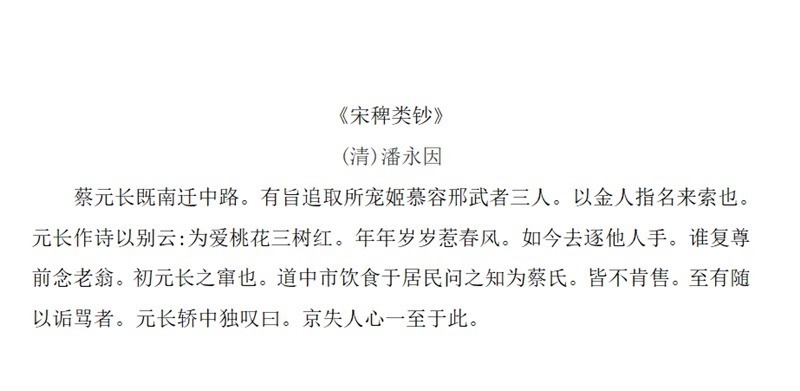 《宋稗类钞》
(清)潘永因

蔡元长既南迁中路。有旨追取所宠姬慕容邢武者三人。以金人指名来索也。元长作诗以别云:为爱桃花三树红。年年岁岁惹春风。如今去逐他人手。谁复尊前念老翁。初元长之窜也。道中市饮食于居民问之知为蔡氏。皆不肯售。至有随以诟骂者。元长轿中独叹曰。京失人心一至于此。